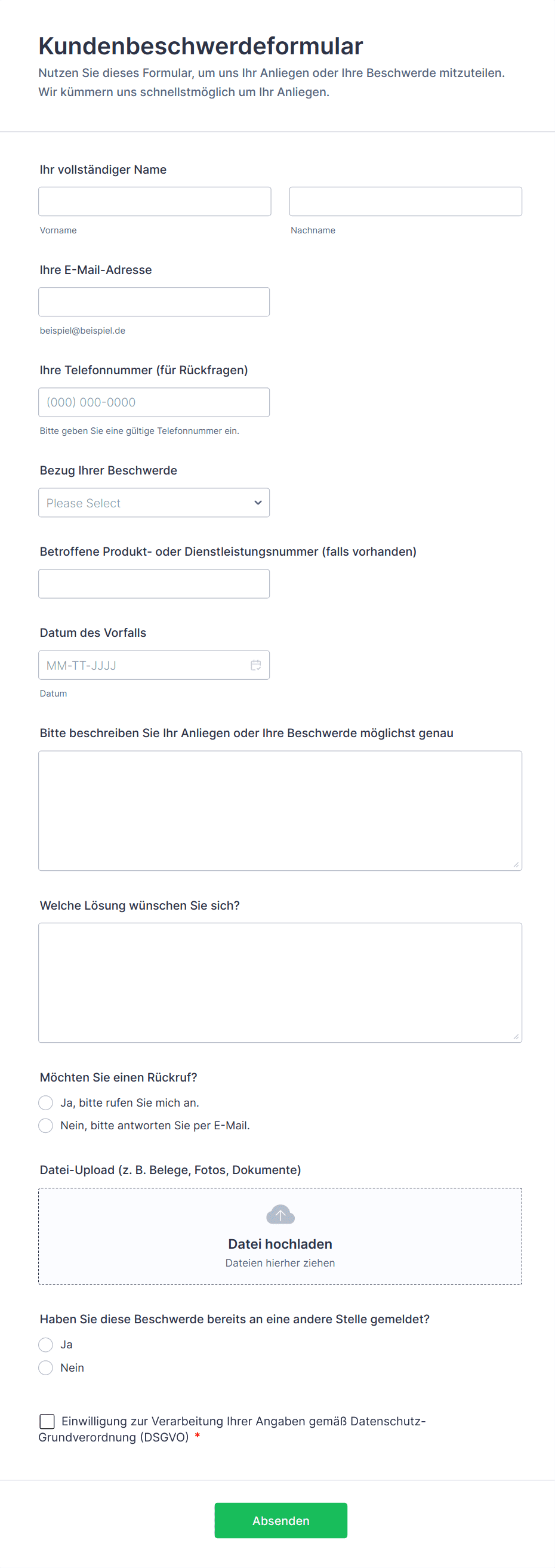 Kundenbeschwerdeformular
Nutzen Sie dieses Formular, um uns Ihr Anliegen oder Ihre Beschwerde mitzuteilen. Wir kümmern uns schnellstmöglich um Ihr Anliegen.

Ihr vollständiger Name

Vorname

Nachname

Ihre E-Mail-Adresse

beispiel@beispiel.de

Ihre Telefonnummer (für Rückfragen)

(000) 000-0000

Bitte geben Sie eine gültige Telefonnummer ein.

Bezug Ihrer Beschwerde

Please Select

Betroffene Produkt- oder Dienstleistungsnummer (falls vorhanden)

Datum des Vorfalls

MM-TT-JJJJ

Datum

Bitte beschreiben Sie Ihr Anliegen oder Ihre Beschwerde möglichst genau

Welche Lösung wünschen Sie sich?

Möchten Sie einen Rückruf?

Ja, bitte rufen Sie mich an.

Nein, bitte antworten Sie per E-Mail.

Datei-Upload (z. B. Belege, Fotos, Dokumente)

Datei hochladen

Dateien hierher ziehen

Haben Sie diese Beschwerde bereits an eine andere Stelle gemeldet?

Ja

Nein

Einwilligung zur Verarbeitung Ihrer Angaben gemäß Datenschutz-Grundverordnung (DSGVO) *

Absenden